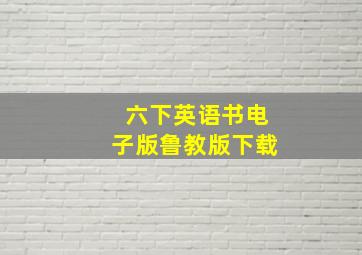 六下英语书电子版鲁教版下载